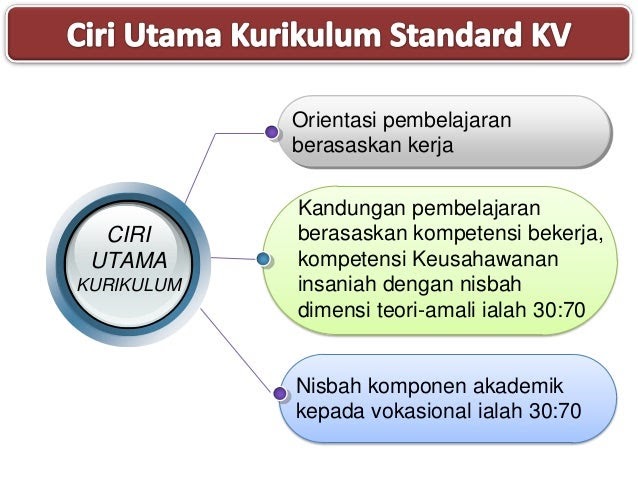 Ciri Utama Kurikulum Standard KV

CIRI UTAMA KURIKULUM

Orientasi pembelajaran berasaskan kerja

Kandungan pembelajaran berasaskan kompetensi bekerja, kompetensi Keusahawanan insaniah dengan nisbah dimensi teori-amali ialah 30:70

Nisbah komponen akademik kepada vokasional ialah 30:70